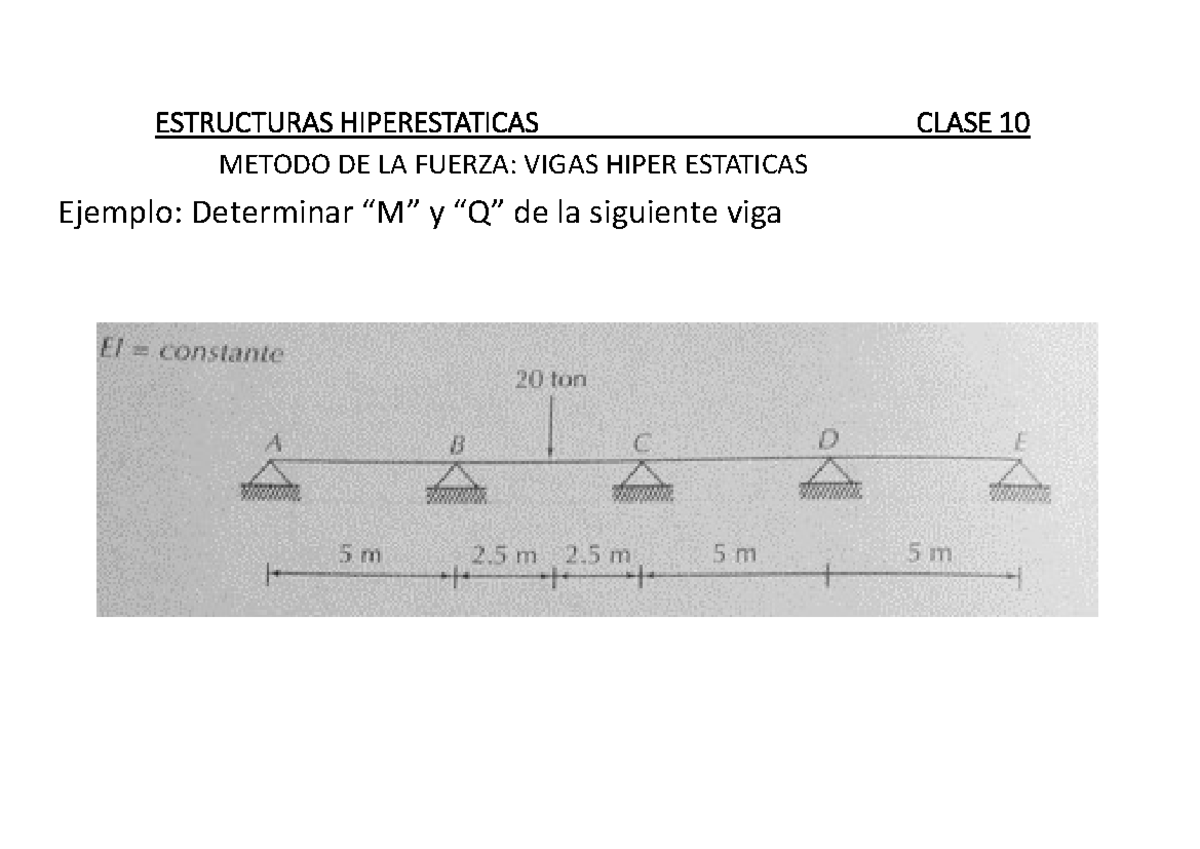 ESTRUCTURAS HIPERESTATICAS CLASE 10

METODO DE LA FUERZA: VIGAS HIPER ESTATICAS

Ejemplo: Determinar “M” y “Q” de la siguiente viga

EI = constante

20 ton

A B C D E

5 m 2.5 m 2.5 m 5 m 5 m